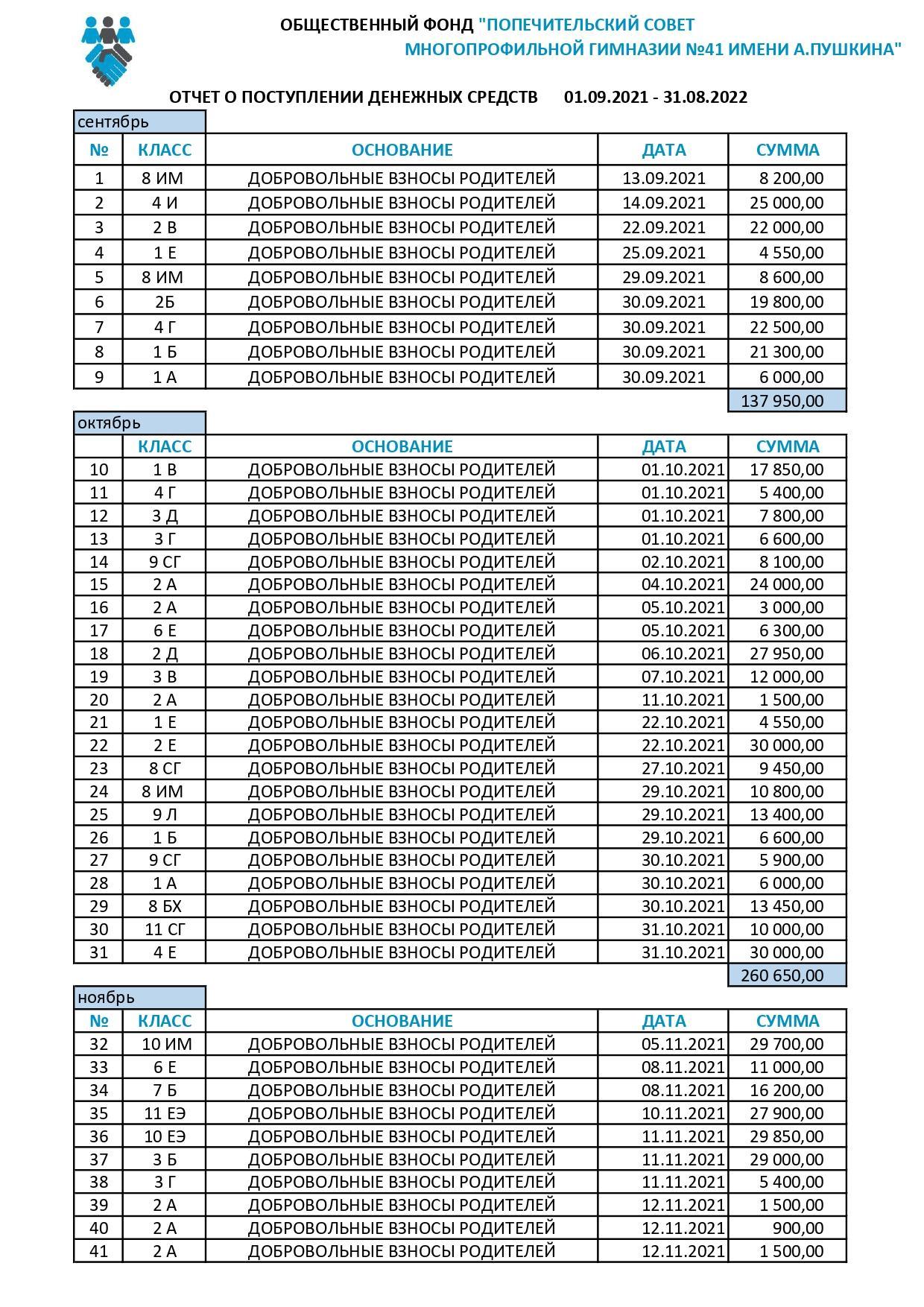 ОБЩЕСТВЕННЫЙ ФОНД "ПОПЕЧИТЕЛЬСКИЙ СОВЕТ
МНОГОПРОФИЛЬНОЙ ГИМНАЗИИ №41 ИМЕНИ А.ПУШКИНА"

ОТЧЕТ О ПОСТУПЛЕНИИ ДЕНЕЖНЫХ СРЕДСТВ 01.09.2021 - 31.08.2022

сентябрь

| № | КЛАСС | ОСНОВАНИЕ | ДАТА | СУММА |
|---|---|---|---|---|
| 1 | 8 ИМ | ДОБРОВОЛЬНЫЕ ВЗНОСЫ РОДИТЕЛЕЙ | 13.09.2021 | 8 200,00 |
| 2 | 4 И | ДОБРОВОЛЬНЫЕ ВЗНОСЫ РОДИТЕЛЕЙ | 14.09.2021 | 25 000,00 |
| 3 | 2 В | ДОБРОВОЛЬНЫЕ ВЗНОСЫ РОДИТЕЛЕЙ | 22.09.2021 | 22 000,00 |
| 4 | 1 Е | ДОБРОВОЛЬНЫЕ ВЗНОСЫ РОДИТЕЛЕЙ | 25.09.2021 | 4 550,00 |
| 5 | 8 ИМ | ДОБРОВОЛЬНЫЕ ВЗНОСЫ РОДИТЕЛЕЙ | 29.09.2021 | 8 600,00 |
| 6 | 2Б | ДОБРОВОЛЬНЫЕ ВЗНОСЫ РОДИТЕЛЕЙ | 30.09.2021 | 19 800,00 |
| 7 | 4 Г | ДОБРОВОЛЬНЫЕ ВЗНОСЫ РОДИТЕЛЕЙ | 30.09.2021 | 22 500,00 |
| 8 | 1 Б | ДОБРОВОЛЬНЫЕ ВЗНОСЫ РОДИТЕЛЕЙ | 30.09.2021 | 21 300,00 |
| 9 | 1 А | ДОБРОВОЛЬНЫЕ ВЗНОСЫ РОДИТЕЛЕЙ | 30.09.2021 | 6 000,00 |
| | | | | 137 950,00 |

октябрь

| | КЛАСС | ОСНОВАНИЕ | ДАТА | СУММА |
|---|---|---|---|---|
| 10 | 1 В | ДОБРОВОЛЬНЫЕ ВЗНОСЫ РОДИТЕЛЕЙ | 01.10.2021 | 17 850,00 |
| 11 | 4 Г | ДОБРОВОЛЬНЫЕ ВЗНОСЫ РОДИТЕЛЕЙ | 01.10.2021 | 5 400,00 |
| 12 | 3 Д | ДОБРОВОЛЬНЫЕ ВЗНОСЫ РОДИТЕЛЕЙ | 01.10.2021 | 7 800,00 |
| 13 | 3 Г | ДОБРОВОЛЬНЫЕ ВЗНОСЫ РОДИТЕЛЕЙ | 01.10.2021 | 6 600,00 |
| 14 | 9 СГ | ДОБРОВОЛЬНЫЕ ВЗНОСЫ РОДИТЕЛЕЙ | 02.10.2021 | 8 100,00 |
| 15 | 2 А | ДОБРОВОЛЬНЫЕ ВЗНОСЫ РОДИТЕЛЕЙ | 04.10.2021 | 24 000,00 |
| 16 | 2 А | ДОБРОВОЛЬНЫЕ ВЗНОСЫ РОДИТЕЛЕЙ | 05.10.2021 | 3 000,00 |
| 17 | 6 Е | ДОБРОВОЛЬНЫЕ ВЗНОСЫ РОДИТЕЛЕЙ | 05.10.2021 | 6 300,00 |
| 18 | 2 Д | ДОБРОВОЛЬНЫЕ ВЗНОСЫ РОДИТЕЛЕЙ | 06.10.2021 | 27 950,00 |
| 19 | 3 В | ДОБРОВОЛЬНЫЕ ВЗНОСЫ РОДИТЕЛЕЙ | 07.10.2021 | 12 000,00 |
| 20 | 2 А | ДОБРОВОЛЬНЫЕ ВЗНОСЫ РОДИТЕЛЕЙ | 11.10.2021 | 1 500,00 |
| 21 | 1 Е | ДОБРОВОЛЬНЫЕ ВЗНОСЫ РОДИТЕЛЕЙ | 22.10.2021 | 4 550,00 |
| 22 | 2 Е | ДОБРОВОЛЬНЫЕ ВЗНОСЫ РОДИТЕЛЕЙ | 22.10.2021 | 30 000,00 |
| 23 | 8 СГ | ДОБРОВОЛЬНЫЕ ВЗНОСЫ РОДИТЕЛЕЙ | 27.10.2021 | 9 450,00 |
| 24 | 8 ИМ | ДОБРОВОЛЬНЫЕ ВЗНОСЫ РОДИТЕЛЕЙ | 29.10.2021 | 10 800,00 |
| 25 | 9 Л | ДОБРОВОЛЬНЫЕ ВЗНОСЫ РОДИТЕЛЕЙ | 29.10.2021 | 13 400,00 |
| 26 | 1 Б | ДОБРОВОЛЬНЫЕ ВЗНОСЫ РОДИТЕЛЕЙ | 29.10.2021 | 6 600,00 |
| 27 | 9 СГ | ДОБРОВОЛЬНЫЕ ВЗНОСЫ РОДИТЕЛЕЙ | 30.10.2021 | 5 900,00 |
| 28 | 1 А | ДОБРОВОЛЬНЫЕ ВЗНОСЫ РОДИТЕЛЕЙ | 30.10.2021 | 6 000,00 |
| 29 | 8 БХ | ДОБРОВОЛЬНЫЕ ВЗНОСЫ РОДИТЕЛЕЙ | 30.10.2021 | 13 450,00 |
| 30 | 11 СГ | ДОБРОВОЛЬНЫЕ ВЗНОСЫ РОДИТЕЛЕЙ | 31.10.2021 | 10 000,00 |
| 31 | 4 Е | ДОБРОВОЛЬНЫЕ ВЗНОСЫ РОДИТЕЛЕЙ | 31.10.2021 | 30 000,00 |
| | | | | 260 650,00 |

ноябрь

| № | КЛАСС | ОСНОВАНИЕ | ДАТА | СУММА |
|---|---|---|---|---|
| 32 | 10 ИМ | ДОБРОВОЛЬНЫЕ ВЗНОСЫ РОДИТЕЛЕЙ | 05.11.2021 | 29 700,00 |
| 33 | 6 Е | ДОБРОВОЛЬНЫЕ ВЗНОСЫ РОДИТЕЛЕЙ | 08.11.2021 | 11 000,00 |
| 34 | 7 Б | ДОБРОВОЛЬНЫЕ ВЗНОСЫ РОДИТЕЛЕЙ | 08.11.2021 | 16 200,00 |
| 35 | 11 ЕЭ | ДОБРОВОЛЬНЫЕ ВЗНОСЫ РОДИТЕЛЕЙ | 10.11.2021 | 27 900,00 |
| 36 | 10 ЕЭ | ДОБРОВОЛЬНЫЕ ВЗНОСЫ РОДИТЕЛЕЙ | 11.11.2021 | 29 850,00 |
| 37 | 3 Б | ДОБРОВОЛЬНЫЕ ВЗНОСЫ РОДИТЕЛЕЙ | 11.11.2021 | 29 000,00 |
| 38 | 3 Г | ДОБРОВОЛЬНЫЕ ВЗНОСЫ РОДИТЕЛЕЙ | 11.11.2021 | 5 400,00 |
| 39 | 2 А | ДОБРОВОЛЬНЫЕ ВЗНОСЫ РОДИТЕЛЕЙ | 12.11.2021 | 1 500,00 |
| 40 | 2 А | ДОБРОВОЛЬНЫЕ ВЗНОСЫ РОДИТЕЛЕЙ | 12.11.2021 | 900,00 |
| 41 | 2 А | ДОБРОВОЛЬНЫЕ ВЗНОСЫ РОДИТЕЛЕЙ | 12.11.2021 | 1 500,00 |